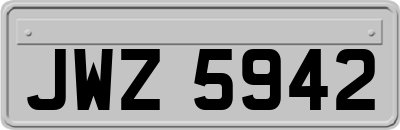 JWZ 5942